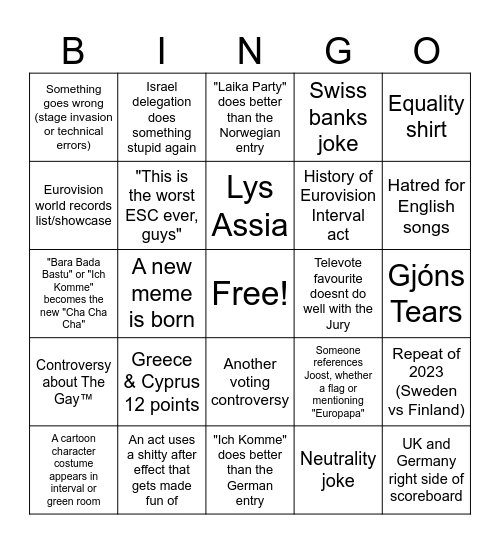 | B | I | N | G | O |
|---|---|---|---|---|
| Something goes wrong (stage invasion or technical errors) | Israel delegation does something stupid again | "Laika Party" does better than the Norwegian entry | Swiss banks joke | Equality shirt |
| Eurovision world records list/showcase | "This is the worst ESC ever, guys" | Lys Assia | History of Eurovision Interval act | Hatred for English songs |
| "Bara Bada Bastu" or "Ich Komme" becomes the new "Cha Cha Cha" | A new meme is born | Free! | Televote favourite doesnt do well with the Jury | Gjóns Tears |
| Controversy about The Gay™ | Greece & Cyprus 12 points | Another voting controversy | Someone references Joost, whether a flag or mentioning "Europapa" | Repeat of 2023 (Sweden vs Finland) |
| A cartoon character costume appears in interval or green room | An act uses a shitty after effect that gets made fun of | "Ich Komme" does better than the German entry | Neutrality joke | UK and Germany right side of scoreboard |